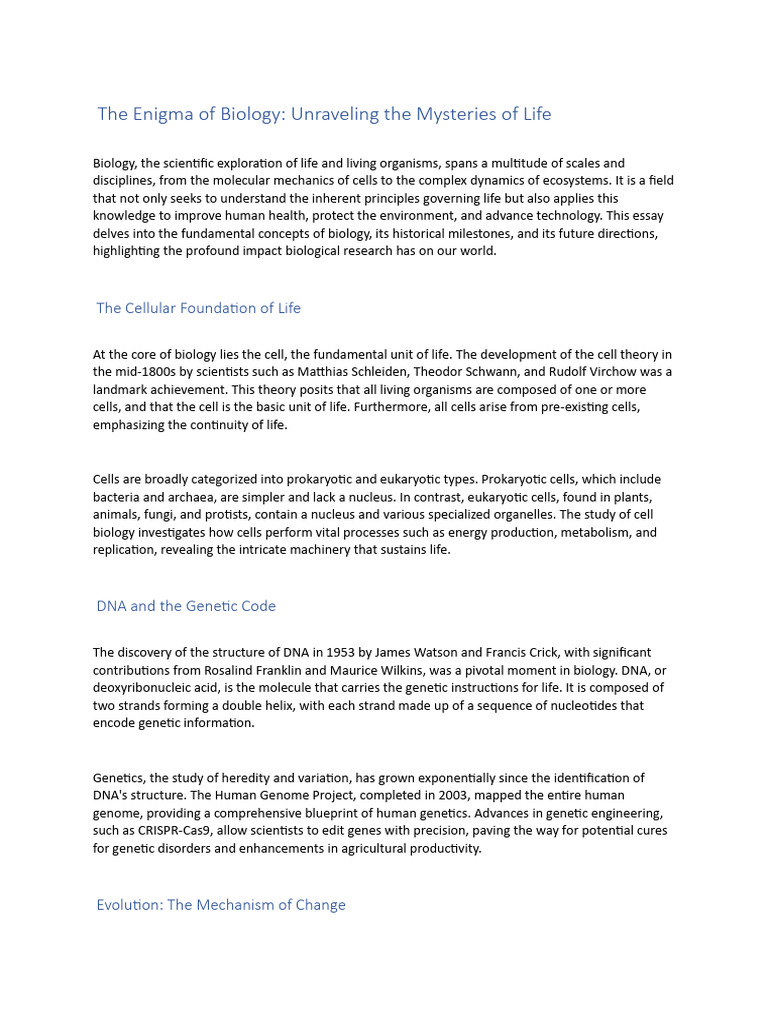 The Enigma of Biology: Unraveling the Mysteries of Life

Biology, the scientific exploration of life and living organisms, spans a multitude of scales and disciplines, from the molecular mechanics of cells to the complex dynamics of ecosystems. It is a field that not only seeks to understand the inherent principles governing life but also applies this knowledge to improve human health, protect the environment, and advance technology. This essay delves into the fundamental concepts of biology, its historical milestones, and its future directions, highlighting the profound impact biological research has on our world.

The Cellular Foundation of Life

At the core of biology lies the cell, the fundamental unit of life. The development of the cell theory in the mid-1800s by scientists such as Matthias Schleiden, Theodor Schwann, and Rudolf Virchow was a landmark achievement. This theory posits that all living organisms are composed of one or more cells, and that the cell is the basic unit of life. Furthermore, all cells arise from pre-existing cells, emphasizing the continuity of life.

Cells are broadly categorized into prokaryotic and eukaryotic types. Prokaryotic cells, which include bacteria and archaea, are simpler and lack a nucleus. In contrast, eukaryotic cells, found in plants, animals, fungi, and protists, contain a nucleus and various specialized organelles. The study of cell biology investigates how cells perform vital processes such as energy production, metabolism, and replication, revealing the intricate machinery that sustains life.

DNA and the Genetic Code

The discovery of the structure of DNA in 1953 by James Watson and Francis Crick, with significant contributions from Rosalind Franklin and Maurice Wilkins, was a pivotal moment in biology. DNA, or deoxyribonucleic acid, is the molecule that carries the genetic instructions for life. It is composed of two strands forming a double helix, with each strand made up of a sequence of nucleotides that encode genetic information.

Genetics, the study of heredity and variation, has grown exponentially since the identification of DNA's structure. The Human Genome Project, completed in 2003, mapped the entire human genome, providing a comprehensive blueprint of human genetics. Advances in genetic engineering, such as CRISPR-Cas9, allow scientists to edit genes with precision, paving the way for potential cures for genetic disorders and enhancements in agricultural productivity.

Evolution: The Mechanism of Change